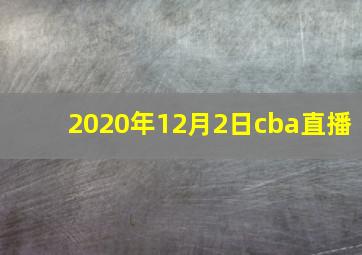 2020年12月2日cba直播